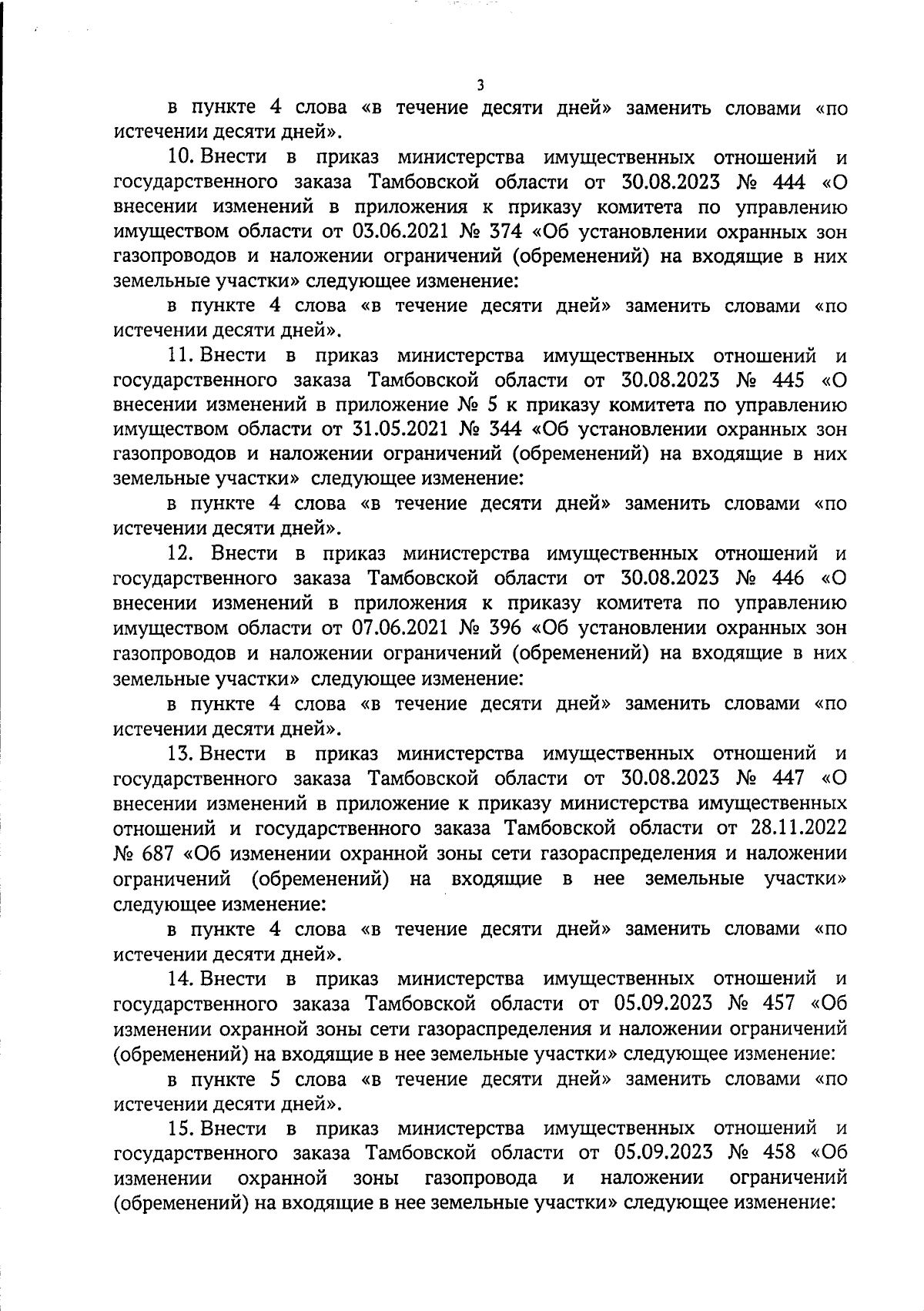 3

в пункте 4 слова «в течение десяти дней» заменить словами «по истечении десяти дней».

10. Внести в приказ министерства имущественных отношений и государственного заказа Тамбовской области от 30.08.2023 № 444 «О внесении изменений в приложения к приказу комитета по управлению имуществом области от 03.06.2021 № 374 «Об установлении охранных зон газопроводов и наложении ограничений (обременений) на входящие в них земельные участки» следующее изменение:

в пункте 4 слова «в течение десяти дней» заменить словами «по истечении десяти дней».

11. Внести в приказ министерства имущественных отношений и государственного заказа Тамбовской области от 30.08.2023 № 445 «О внесении изменений в приложение № 5 к приказу комитета по управлению имуществом области от 31.05.2021 № 344 «Об установлении охранных зон газопроводов и наложении ограничений (обременений) на входящие в них земельные участки» следующее изменение:

в пункте 4 слова «в течение десяти дней» заменить словами «по истечении десяти дней».

12. Внести в приказ министерства имущественных отношений и государственного заказа Тамбовской области от 30.08.2023 № 446 «О внесении изменений в приложения к приказу комитета по управлению имуществом области от 07.06.2021 № 396 «Об установлении охранных зон газопроводов и наложении ограничений (обременений) на входящие в них земельные участки» следующее изменение:

в пункте 4 слова «в течение десяти дней» заменить словами «по истечении десяти дней».

13. Внести в приказ министерства имущественных отношений и государственного заказа Тамбовской области от 30.08.2023 № 447 «О внесении изменений в приложение к приказу министерства имущественных отношений и государственного заказа Тамбовской области от 28.11.2022 № 687 «Об изменении охранной зоны сети газораспределения и наложении ограничений (обременений) на входящие в нее земельные участки» следующее изменение:

в пункте 4 слова «в течение десяти дней» заменить словами «по истечении десяти дней».

14. Внести в приказ министерства имущественных отношений и государственного заказа Тамбовской области от 05.09.2023 № 457 «Об изменении охранной зоны сети газораспределения и наложении ограничений (обременений) на входящие в нее земельные участки» следующее изменение:

в пункте 5 слова «в течение десяти дней» заменить словами «по истечении десяти дней».

15. Внести в приказ министерства имущественных отношений и государственного заказа Тамбовской области от 05.09.2023 № 458 «Об изменении охранной зоны газопровода и наложении ограничений (обременений) на входящие в нее земельные участки» следующее изменение: